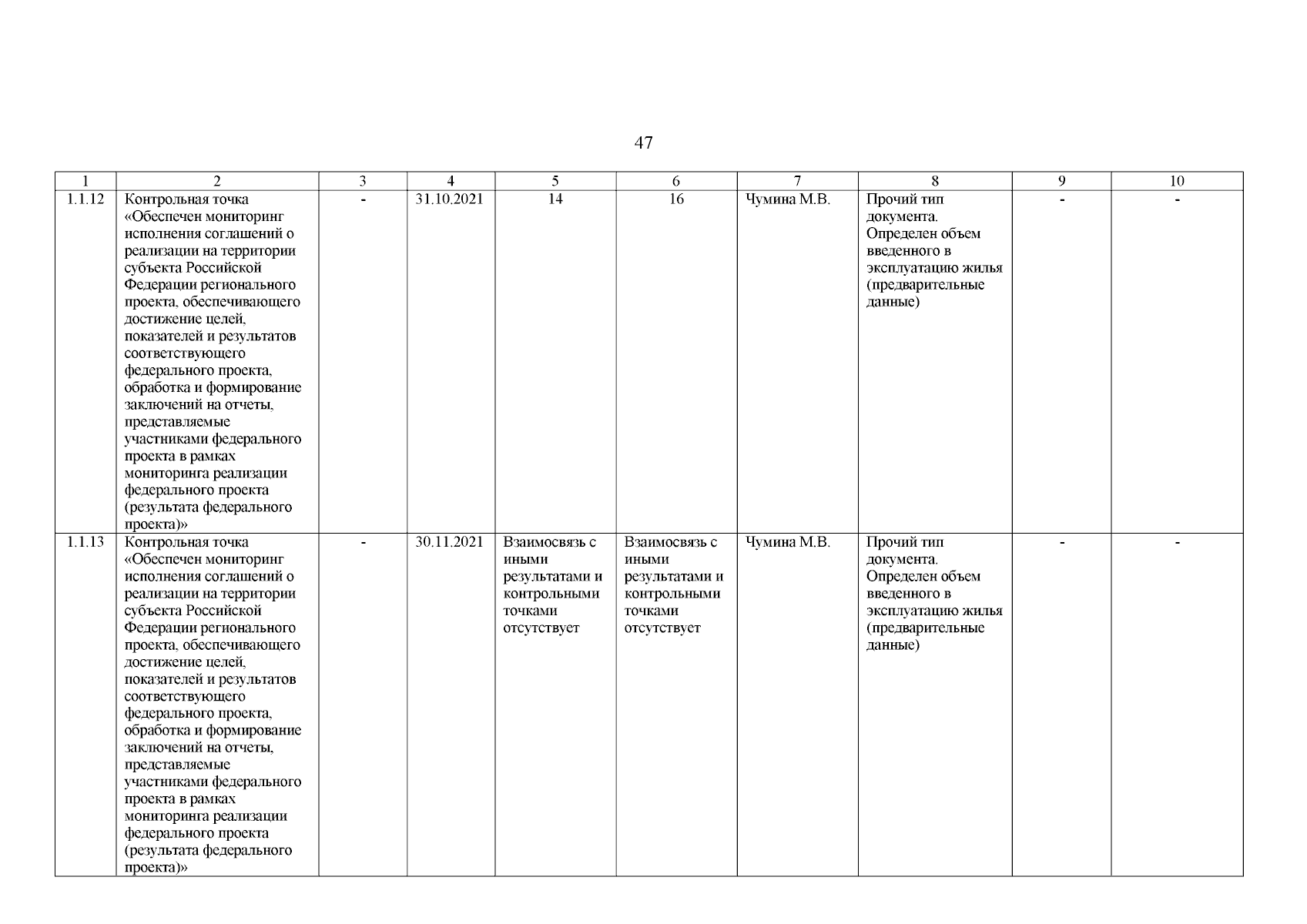 47

| 1 | 2 | 3 | 4 | 5 | 6 | 7 | 8 | 9 | 10 |
|---|---|---|---|---|---|---|---|---|---|
| 1.1.12 | Контрольная точка «Обеспечен мониторинг исполнения соглашений о реализации на территории субъекта Российской Федерации регионального проекта, обеспечивающего достижение целей, показателей и результатов соответствующего федерального проекта, обработка и формирование заключений на отчеты, представляемые участниками федерального проекта в рамках мониторинга реализации федерального проекта (результата федерального проекта)» | - | 31.10.2021 | 14 | 16 | Чумина М.В. | Прочий тип документа. Определен объем введенного в эксплуатацию жилья (предварительные данные) | - | - |
| 1.1.13 | Контрольная точка «Обеспечен мониторинг исполнения соглашений о реализации на территории субъекта Российской Федерации регионального проекта, обеспечивающего достижение целей, показателей и результатов соответствующего федерального проекта, обработка и формирование заключений на отчеты, представляемые участниками федерального проекта в рамках мониторинга реализации федерального проекта (результата федерального проекта)» | - | 30.11.2021 | Взаимосвязь с иными результатами и контрольными точками отсутствует | Взаимосвязь с иными результатами и контрольными точками отсутствует | Чумина М.В. | Прочий тип документа. Определен объем введенного в эксплуатацию жилья (предварительные данные) | - | - |